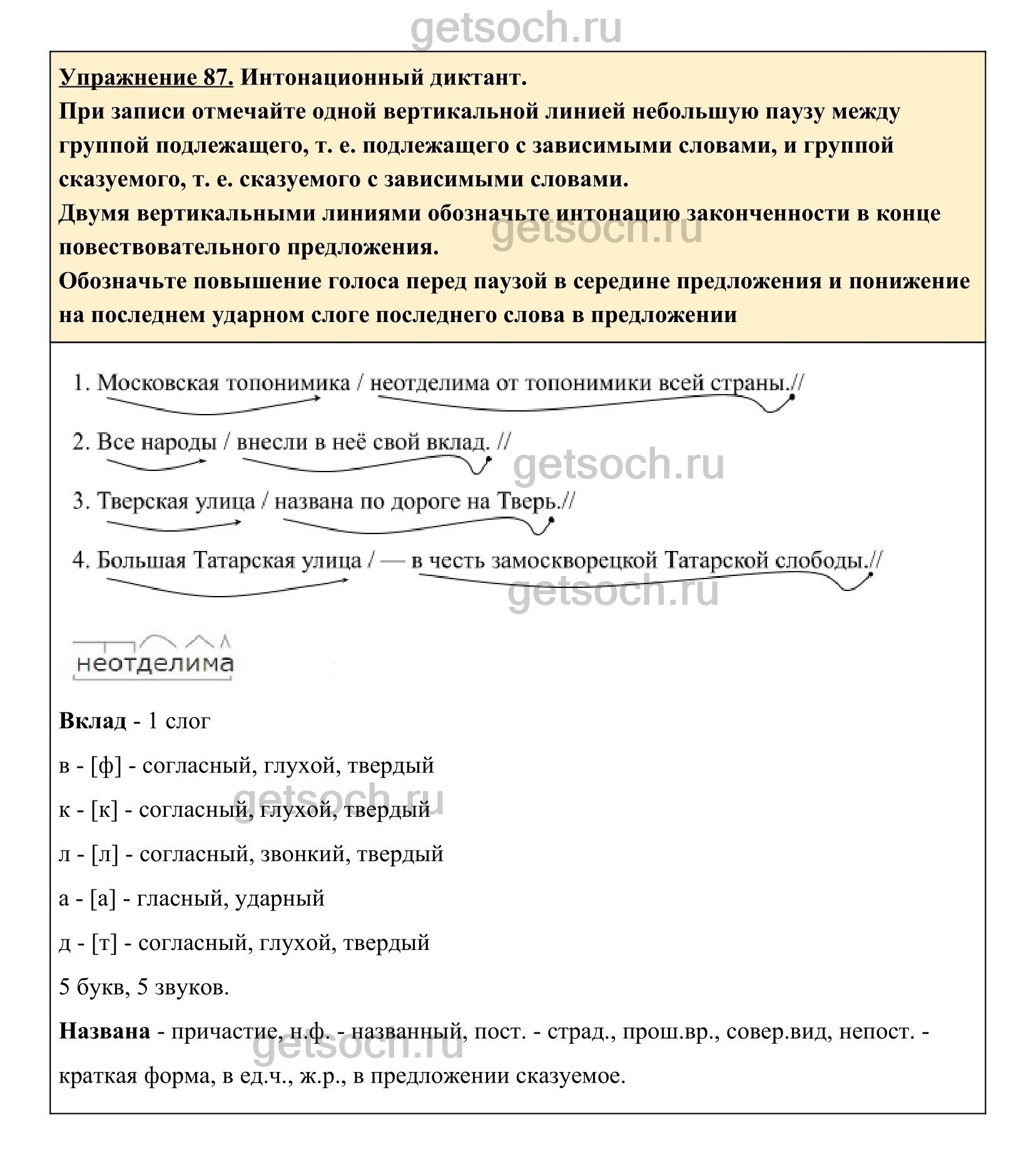 getsoch.ru

Упражнение 87. Интонационный диктант.
При записи отмечайте одной вертикальной линией небольшую паузу между группой подлежащего, т. е. подлежащего с зависимыми словами, и группой сказуемого, т. е. сказуемого с зависимыми словами.
Двумя вертикальными линиями обозначьте интонацию законченности в конце повествовательного предложения.
Обозначьте повышение голоса перед паузой в середине предложения и понижение на последнем ударном слоге последнего слова в предложении

getsoch.ru

1. Московская топонимика / неотделима от топонимики всей страны.//

2. Все народы / внесли в неё свой вклад. //

getsoch.ru

3. Тверская улица / названа по дороге на Тверь.//

4. Большая Татарская улица / — в честь замоскворецкой Татарской слободы.//

getsoch.ru

неотделима

Вклад - 1 слог

в - [ф] - согласный, глухой, твердый

getsoch.ru

к - [к] - согласный, глухой, твердый

л - [л] - согласный, звонкий, твердый

а - [а] - гласный, ударный

д - [т] - согласный, глухой, твердый

5 букв, 5 звуков.

Названа - причастие, н.ф. - названный, пост. - страд., прош.вр., совер.вид, непост. - краткая форма, в ед.ч., ж.р., в предложении сказуемое.

getsoch.ru